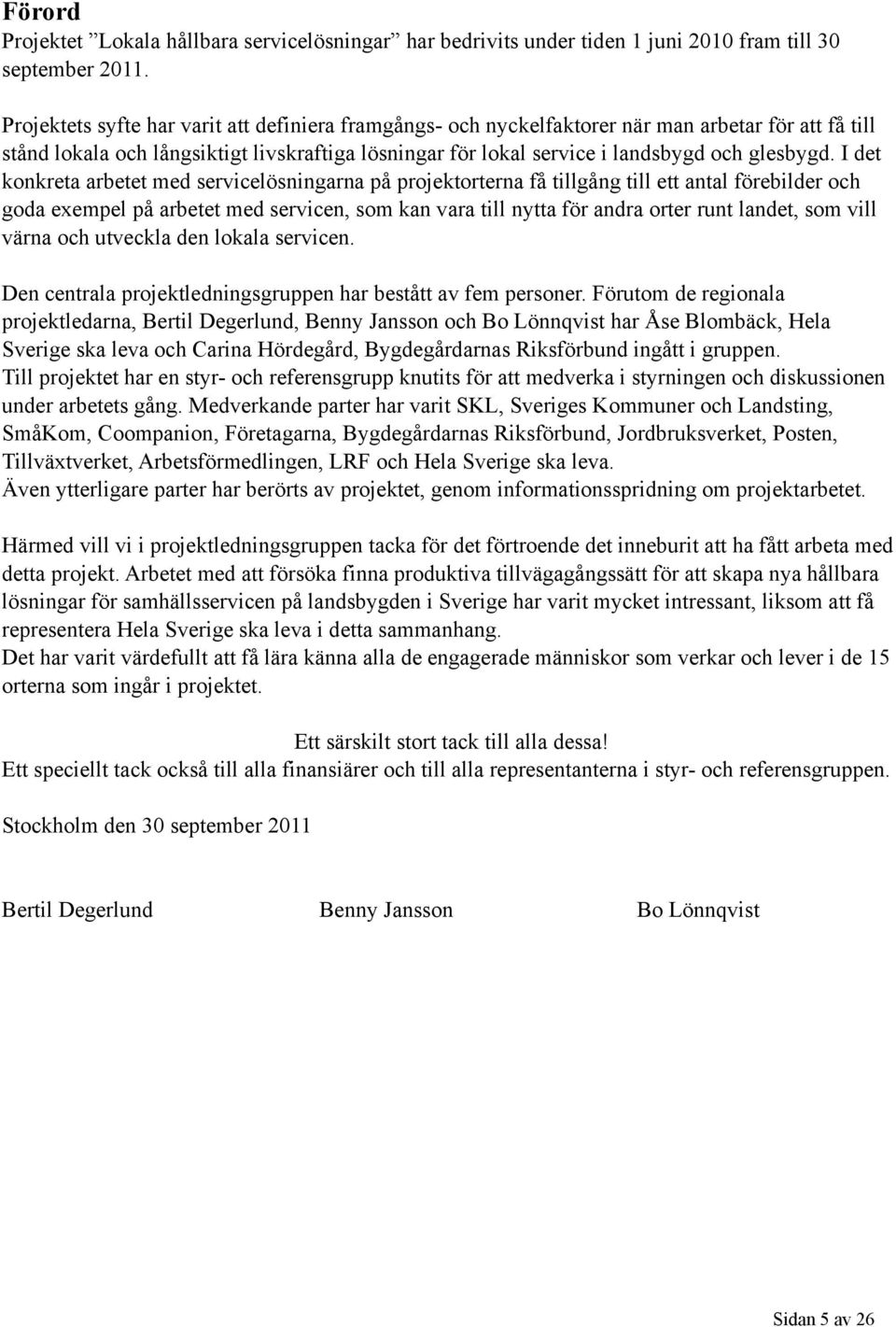 Förord
Projektet ”Lokala hållbara servicelösningar” har bedrivits under tiden 1 juni 2010 fram till 30 september 2011.

Projektets syfte har varit att definiera framgångs- och nyckelfaktorer när man arbetar för att få till stånd lokala och långsiktigt livskraftiga lösningar för lokal service i landsbygd och glesbygd. I det konkreta arbetet med servicelösningarna på projektorterna få tillgång till ett antal förebilder och goda exempel på arbetet med servicen, som kan vara till nytta för andra orter runt landet, som vill värna och utveckla den lokala servicen.

Den centrala projektledningsgruppen har bestått av fem personer. Förutom de regionala projektledarna, Bertil Degerlund, Benny Jansson och Bo Lönnqvist har Åse Blombäck, Hela Sverige ska leva och Carina Hördegård, Bygdegårdarnas Riksförbund ingått i gruppen.
Till projektet har en styr- och referensgrupp knutits för att medverka i styrningen och diskussionen under arbetets gång. Medverkande parter har varit SKL, Sveriges Kommuner och Landsting, SmåKom, Coompanion, Företagarna, Bygdegårdarnas Riksförbund, Jordbruksverket, Posten, Tillväxtverket, Arbetsförmedlingen, LRF och Hela Sverige ska leva.
Även ytterligare parter har berörts av projektet, genom informationsspridning om projektarbetet.

Härmed vill vi i projektledningsgruppen tacka för det förtroende det inneburit att ha fått arbeta med detta projekt. Arbetet med att försöka finna produktiva tillvägagångssätt för att skapa nya hållbara lösningar för samhällsservicen på landsbygden i Sverige har varit mycket intressant, liksom att få representera Hela Sverige ska leva i detta sammanhang.
Det har varit värdefullt att få lära känna alla de engagerade människor som verkar och lever i de 15 orterna som ingår i projektet.

Ett särskilt stort tack till alla dessa!
Ett speciellt tack också till alla finansiärer och till alla representanterna i styr- och referensgruppen.

Stockholm den 30 september 2011

Bertil Degerlund Benny Jansson Bo Lönnqvist

Sidan 5 av 26